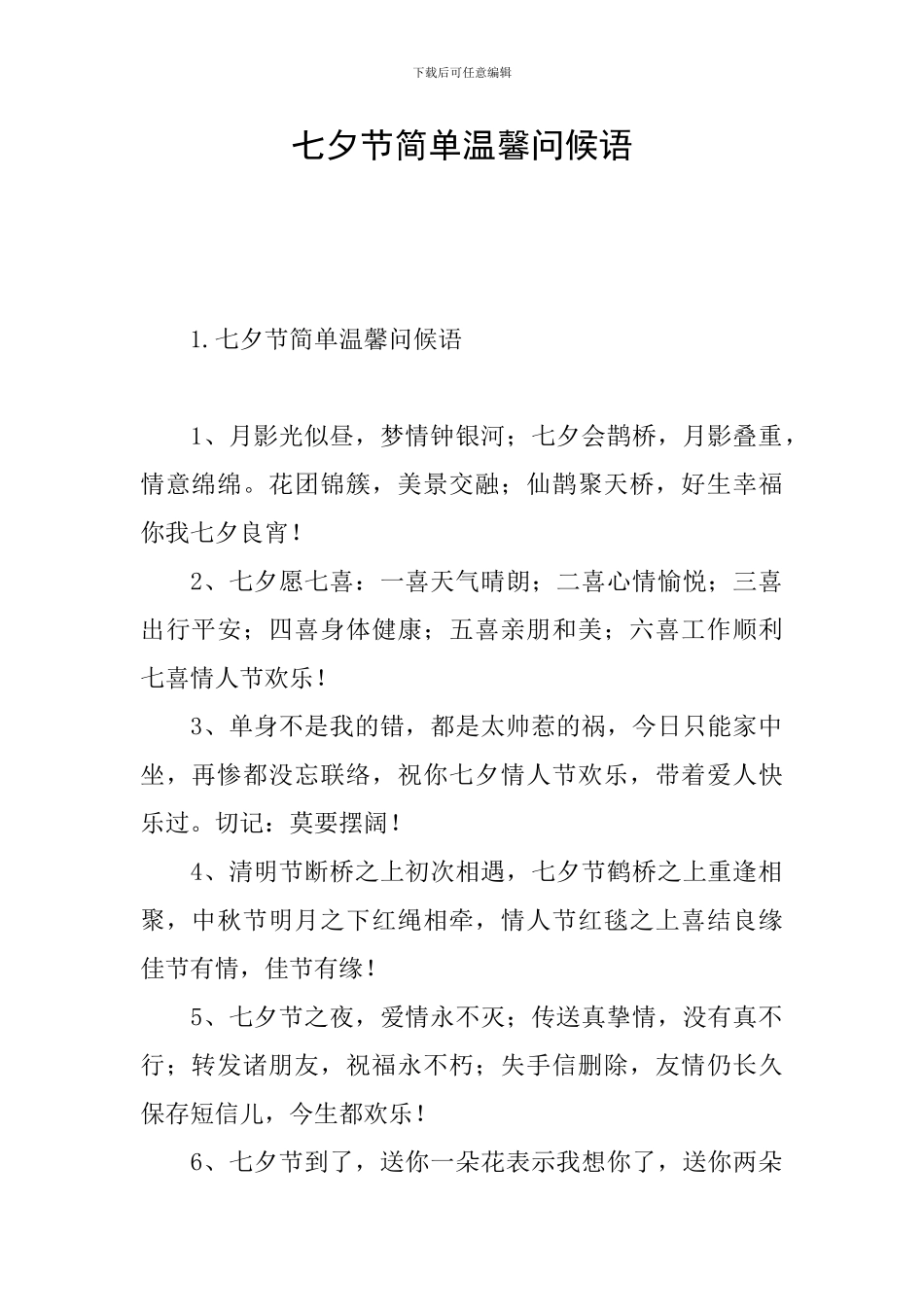 下载后可任意编辑

七夕节简单温馨问候语

1.七夕节简单温馨问候语

1、月影光似昼，梦情钟银河；七夕会鹊桥，月影叠重，情意绵绵。花团锦簇，美景交融；仙鹊聚天桥，好生幸福你我七夕良宵！

2、七夕愿七喜：一喜天气晴朗；二喜心情愉悦；三喜出行平安；四喜身体健康；五喜亲朋和美；六喜工作顺利七喜情人节欢乐！

3、单身不是我的错，都是太帅惹的祸，今日只能家中坐，再惨都没忘联络，祝你七夕情人节欢乐，带着爱人快乐过。切记：莫要摆阔！

4、清明节断桥之上初次相遇，七夕节鹤桥之上重逢相聚，中秋节明月之下红绳相牵，情人节红毯之上喜结良缘佳节有情，佳节有缘！

5、七夕节之夜，爱情永不灭；传送真挚情，没有真不行；转发诸朋友，祝福永不朽；失手信删除，友情仍长久保存短信儿，今生都欢乐！

6、七夕节到了，送你一朵花表示我想你了，送你两朵